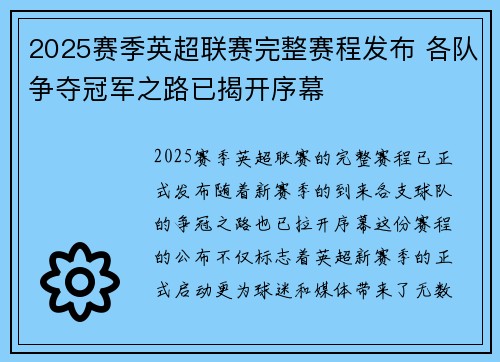 2025赛季英超联赛完整赛程发布 各队争夺冠军之路已揭开序幕

2025赛季英超联赛的完整赛程已正式发布随着新赛季的到来各支球队的争冠之路也已拉开序幕这份赛程的公布不仅标志着英超新赛季的正式启动更为球迷和媒体带来了无数